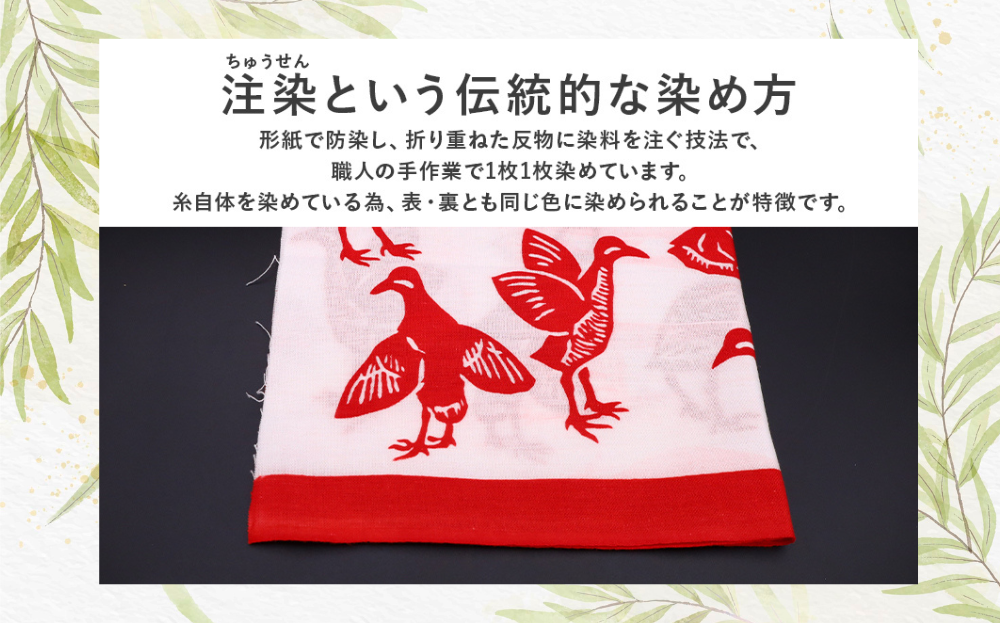 ちゅうせん
注染という伝統的な染め方

形紙で防染し、折り重ねた反物に染料を注ぐ技法で、
職人の手作業で1枚1枚染めています。
糸自体を染めている為、表・裏とも同じ色に染められることが特徴です。